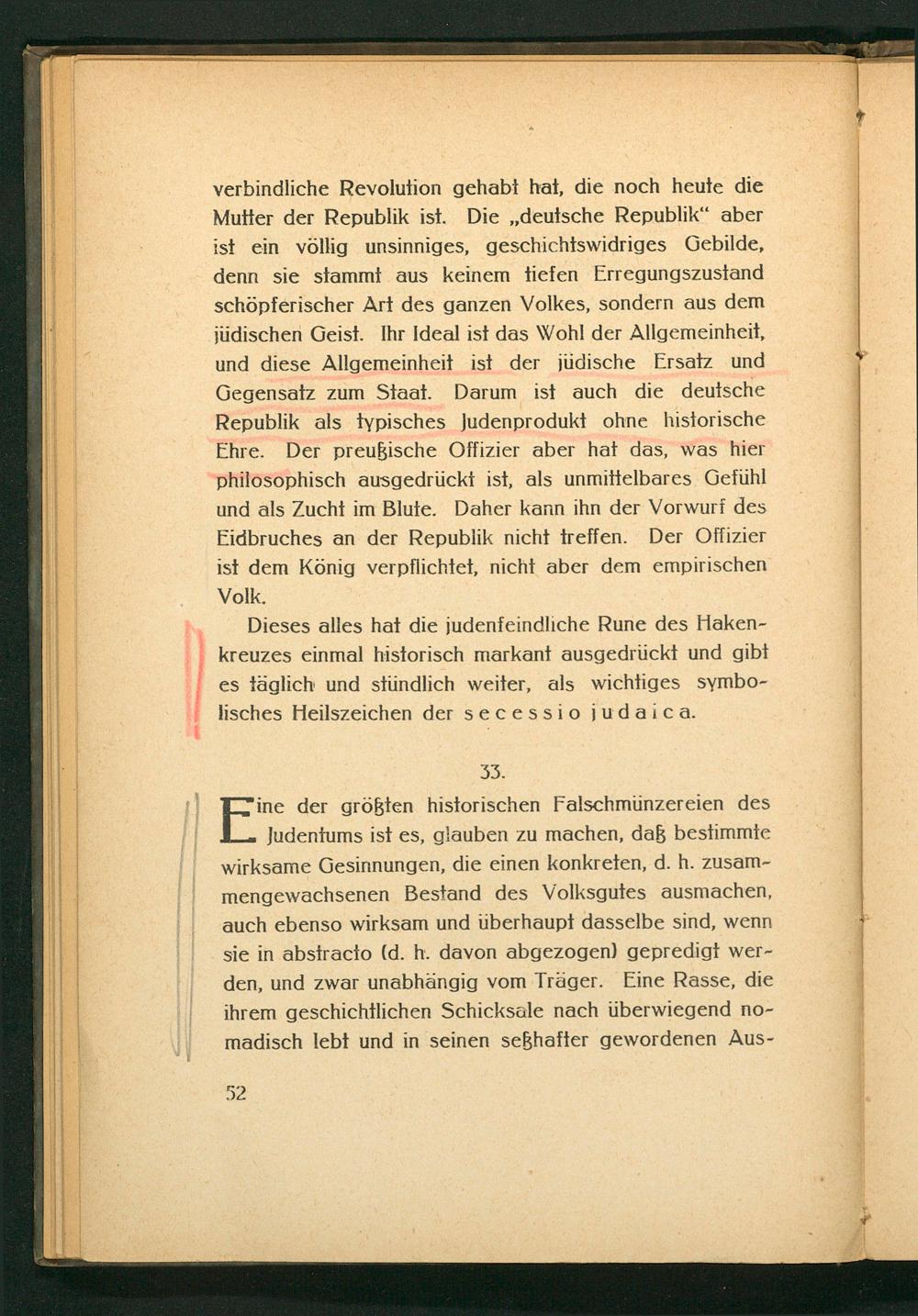 verbindliche Revolution gehabt hat, die noch heute die Mutter der Republik ist. Die „deutsche Republik“ aber ist ein völlig unsinniges, geschichtswidriges Gebilde, denn sie stammt aus keinem tiefen Erregungszustand schöpferischer Art des ganzen Volkes, sondern aus dem jüdischen Geist. Ihr Ideal ist das Wohl der Allgemeinheit, und diese Allgemeinheit ist der jüdische Ersatz und Gegensatz zum Staat. Darum ist auch die deutsche Republik als typisches Judenprodukt ohne historische Ehre. Der preußische Offizier aber hat das, was hier philosophisch ausgedrückt ist, als unmittelbares Gefühl und als Zucht im Blute. Daher kann ihn der Vorwurf des Eidbruches an der Republik nicht treffen. Der Offizier ist dem König verpflichtet, nicht aber dem empirischen Volk.

Dieses alles hat die judenfeindliche Rune des Hakenkreuzes einmal historisch markant ausgedrückt und gibt es täglich und stündlich weiter, als wichtiges symbolisches Heilszeichen der secessio judaica.

33.

Eine der größten historischen Falschmünzereien des Judentums ist es, glauben zu machen, daß bestimmte wirksame Gesinnungen, die einen konkreten, d. h. zusammengewachsenen Bestand des Volksgutes ausmachen, auch ebenso wirksam und überhaupt dasselbe sind, wenn sie in abstracto (d. h. davon abgezogen) gepredigt werden, und zwar unabhängig vom Träger. Eine Rasse, die ihrem geschichtlichen Schicksale nach überwiegend nomadisch lebt und in seinen seßhafter gewordenen Aus-

52